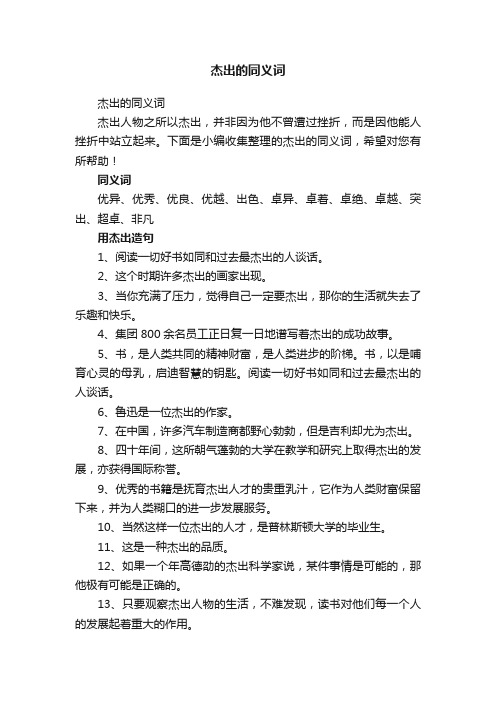 杰出的同义词

杰出的同义词

杰出人物之所以杰出，并非因为他不曾遭过挫折，而是因他能人挫折中站立起来。下面是小编收集整理的杰出的同义词，希望对您有所帮助！

同义词

优异、优秀、优良、优越、出色、卓异、卓著、卓绝、卓越、突出、超卓、非凡

用杰出造句

1、阅读一切好书如同和过去最杰出的人谈话。

2、这个时期许多杰出的画家出现。

3、当你充满了压力，觉得自己一定要杰出，那你的生活就失去了乐趣和快乐。

4、集团 800 余名员工正日复一日地谱写着杰出的成功故事。

5、书，是人类共同的精神财富，是人类进步的阶梯。书，以是哺育心灵的母乳，启迪智慧的钥匙。阅读一切好书如同和过去最杰出的人谈话。

6、鲁迅是一位杰出的作家。

7、在中国，许多汽车制造商都野心勃勃，但是吉利却尤为杰出。

8、四十年间，这所朝气蓬勃的大学在教学和研究上取得杰出的发展，亦获得国际称誉。

9、优秀的书籍是抚育杰出人才的贵重乳汁，它作为人类财富保留下来，并为人类糊口的进一步发展服务。

10、当然这样一位杰出的人才，是普林斯顿大学的毕业生。

11、这是一种杰出的品质。

12、如果一个年高德劭的杰出科学家说，某件事情是可能的，那他极有可能是正确的。

13、只要观察杰出人物的生活，不难发现，读书对他们每一个人的发展起着重大的作用。